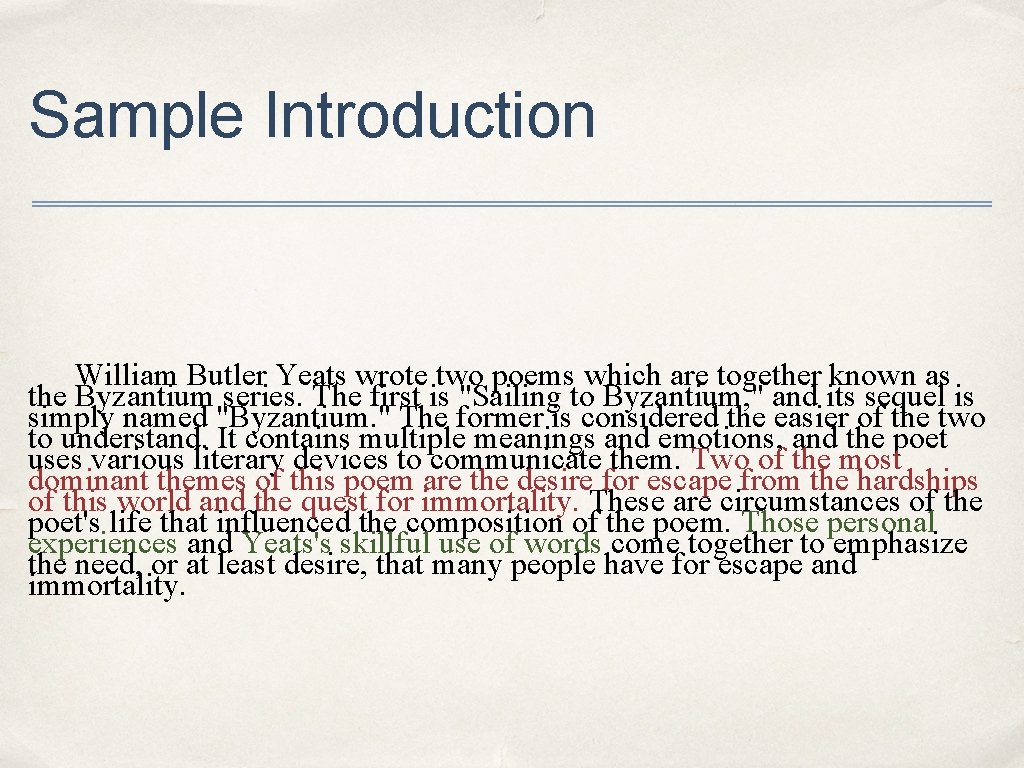 Sample Introduction

William Butler Yeats wrote two poems which are together known as the Byzantium series. The first is "Sailing to Byzantium," and its sequel is simply named "Byzantium." The former is considered the easier of the two to understand. It contains multiple meanings and emotions, and the poet uses various literary devices to communicate them. Two of the most dominant themes of this poem are the desire for escape from the hardships of this world and the quest for immortality. These are circumstances of the poet's life that influenced the composition of the poem. Those personal experiences and Yeats's skillful use of words come together to emphasize the need, or at least desire, that many people have for escape and immortality.